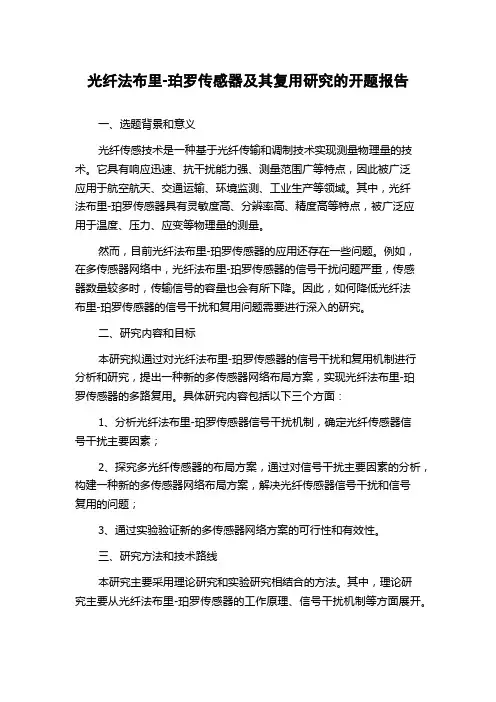 光纤法布里-珀罗传感器及其复用研究的开题报告

一、选题背景和意义

光纤传感技术是一种基于光纤传输和调制技术实现测量物理量的技术。它具有响应迅速、抗干扰能力强、测量范围广等特点，因此被广泛应用于航空航天、交通运输、环境监测、工业生产等领域。其中，光纤法布里-珀罗传感器具有灵敏度高、分辨率高、精度高等特点，被广泛应用于温度、压力、应变等物理量的测量。

然而，目前光纤法布里-珀罗传感器的应用还存在一些问题。例如，在多传感器网络中，光纤法布里-珀罗传感器的信号干扰问题严重，传感器数量较多时，传输信号的容量也会有所下降。因此，如何降低光纤法布里-珀罗传感器的信号干扰和复用问题需要进行深入的研究。

二、研究内容和目标

本研究拟通过对光纤法布里-珀罗传感器的信号干扰和复用机制进行分析和研究，提出一种新的多传感器网络布局方案，实现光纤法布里-珀罗传感器的多路复用。具体研究内容包括以下三个方面：

1、分析光纤法布里-珀罗传感器信号干扰机制，确定光纤传感器信号干扰主要因素；

2、探究多光纤传感器的布局方案，通过对信号干扰主要因素的分析，构建一种新的多传感器网络布局方案，解决光纤传感器信号干扰和信号复用的问题；

3、通过实验验证新的多传感器网络方案的可行性和有效性。

三、研究方法和技术路线

本研究主要采用理论研究和实验研究相结合的方法。其中，理论研究主要从光纤法布里-珀罗传感器的工作原理、信号干扰机制等方面展开。